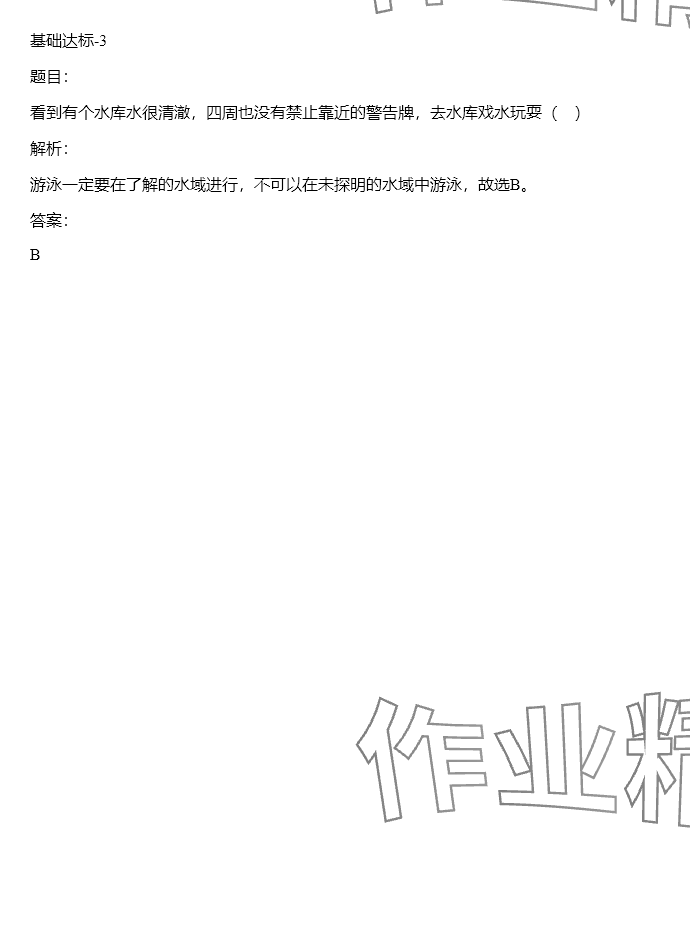 基础达标-3

题目:

看到有个水库水很清澈，四周也没有禁止靠近的警告牌，去水库戏水玩耍（ ）

解析:

游泳一定要在了解的水域进行，不可以在未探明的水域中游泳，故选B。

答案:

B

作业精